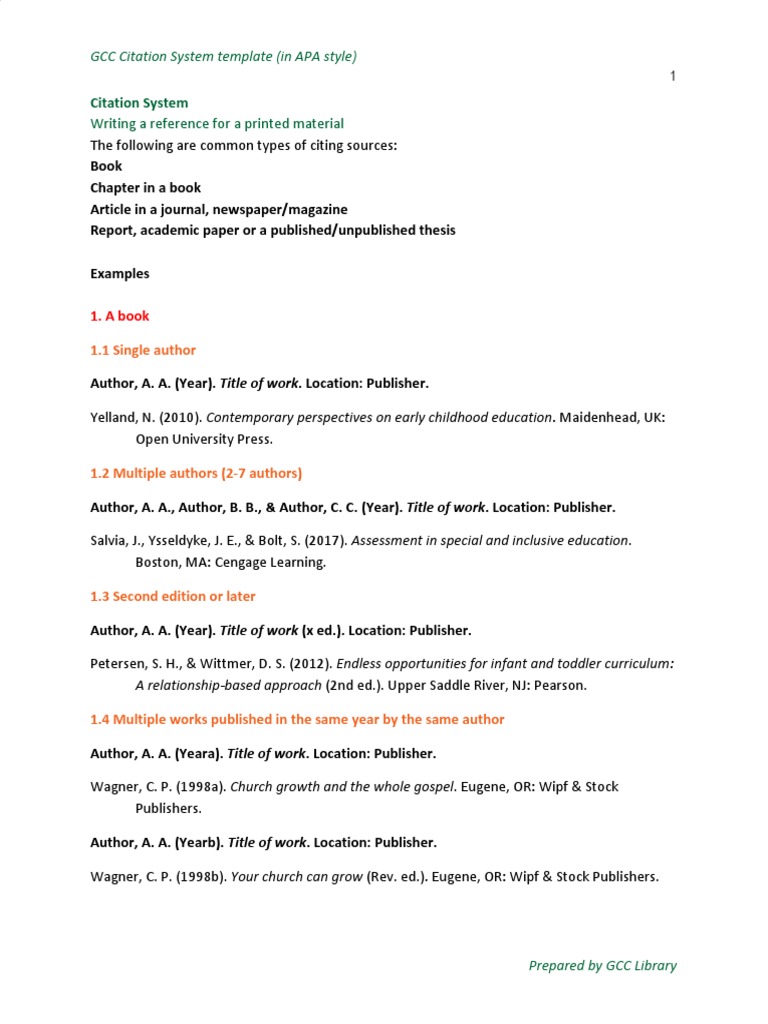 GCC Citation System template (in APA style)

1

Citation System
Writing a reference for a printed material
The following are common types of citing sources:
Book
Chapter in a book
Article in a journal, newspaper/magazine
Report, academic paper or a published/unpublished thesis

Examples

1. A book

1.1 Single author

Author, A. A. (Year). Title of work. Location: Publisher.

Yelland, N. (2010). Contemporary perspectives on early childhood education. Maidenhead, UK: Open University Press.

1.2 Multiple authors (2-7 authors)

Author, A. A., Author, B. B., & Author, C. C. (Year). Title of work. Location: Publisher.

Salvia, J., Ysseldyke, J. E., & Bolt, S. (2017). Assessment in special and inclusive education. Boston, MA: Cengage Learning.

1.3 Second edition or later

Author, A. A. (Year). Title of work (x ed.). Location: Publisher.

Petersen, S. H., & Wittmer, D. S. (2012). Endless opportunities for infant and toddler curriculum: A relationship-based approach (2nd ed.). Upper Saddle River, NJ: Pearson.

1.4 Multiple works published in the same year by the same author

Author, A. A. (Yeara). Title of work. Location: Publisher.

Wagner, C. P. (1998a). Church growth and the whole gospel. Eugene, OR: Wipf & Stock Publishers.

Author, A. A. (Yearb). Title of work. Location: Publisher.

Wagner, C. P. (1998b). Your church can grow (Rev. ed.). Eugene, OR: Wipf & Stock Publishers.

Prepared by GCC Library